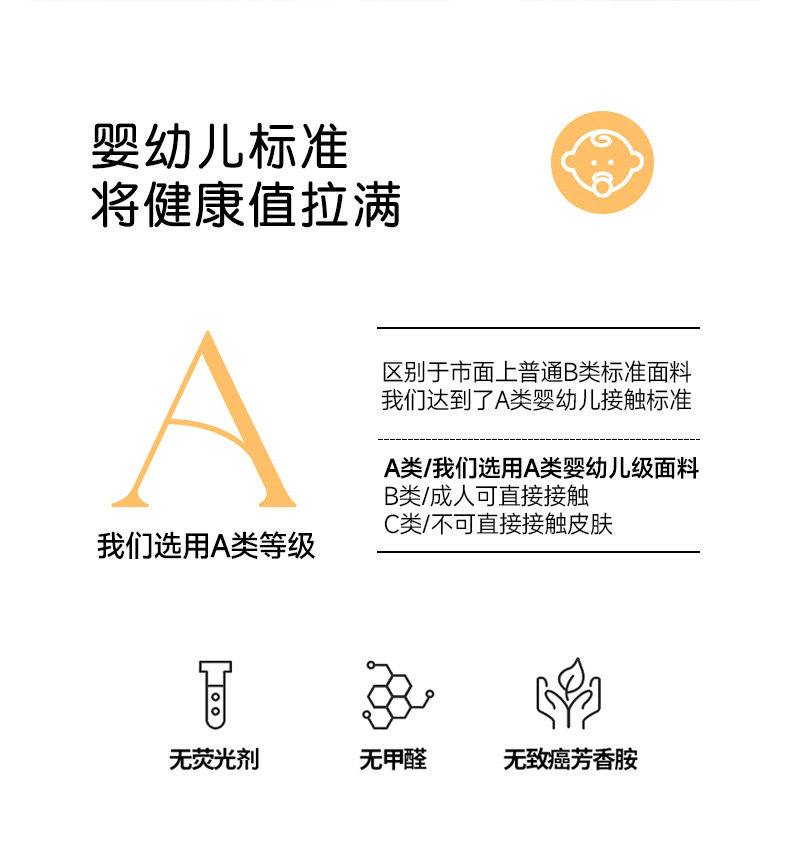 婴幼儿标准
将健康值拉满

A

我们选用A类等级

区别于市面上普通B类标准面料
我们达到了A类婴幼儿接触标准

A类/我们选用A类婴幼儿级面料
B类/成人可直接接触
C类/不可直接接触皮肤

无荧光剂

无甲醛

无致癌芳香胺